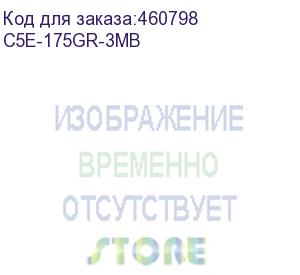 Код для заказа:460798
C5E-175GR-3MB

ИЗОБРАЖЕНИЕ
ВРЕМЕННО
ОТСУТСТВУЕТ
STORE